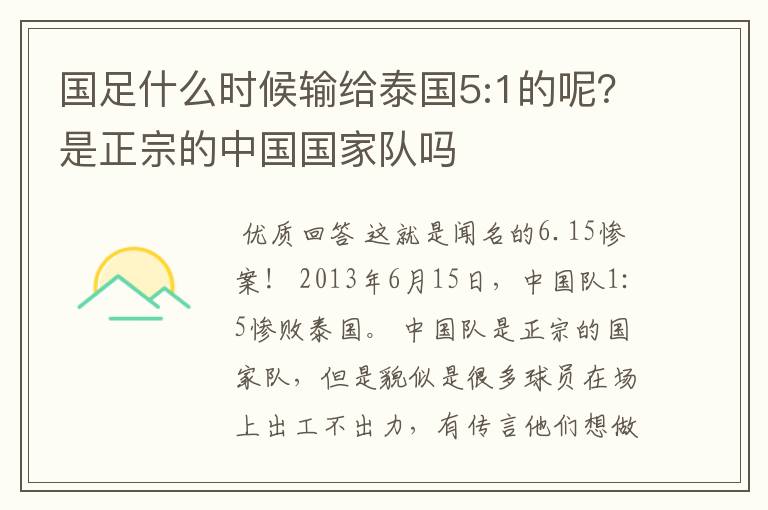 国足什么时候输给泰国5:1的呢?是正宗的中国国家队吗

优质回答 这就是闻名的6.15惨案！ 2013年6月15日，中国队1:5惨败泰国。 中国队是正宗的国家队，但是貌似是很多球员在场上出工不出力，有传言他们想做